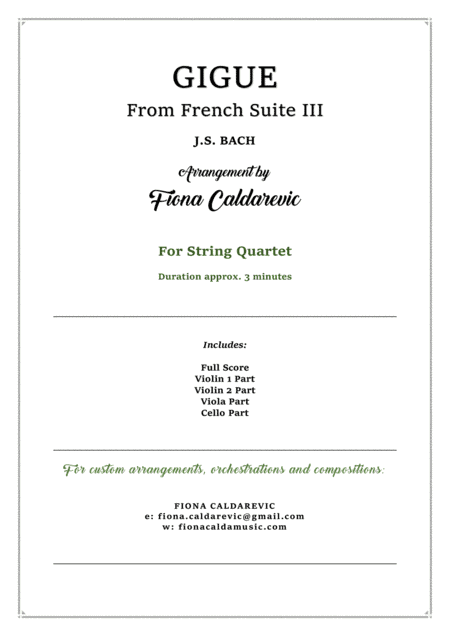 GIGUE
From French Suite III

J.S. BACH

Arrangement by
Fiona Caldarevic

For String Quartet

Duration approx. 3 minutes

Includes:

Full Score
Violin 1 Part
Violin 2 Part
Viola Part
Cello Part

For custom arrangements, orchestrations and compositions:

FIONA CALDAREVIC
e: fiona.caldarevic@gmail.com
w: fionacaldamusic.com